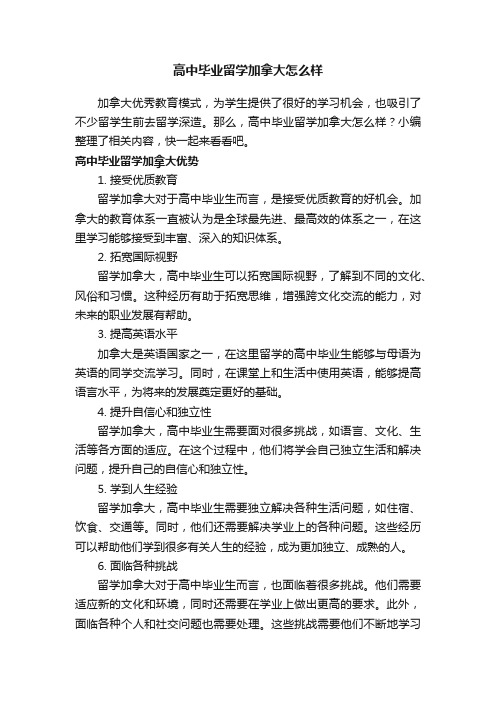 高中毕业留学加拿大怎么样

加拿大优秀教育模式，为学生提供了很好的学习机会，也吸引了不少留学生前去留学深造。那么，高中毕业留学加拿大怎么样？小编整理了相关内容，快一起来看看吧。

高中毕业留学加拿大优势

1. 接受优质教育

留学加拿大对于高中毕业生而言，是接受优质教育的好机会。加拿大的教育体系一直被认为是全球最先进、最高效的体系之一，在这里学习能够接受到丰富、深入的知识体系。

2. 拓宽国际视野

留学加拿大，高中毕业生可以拓宽国际视野，了解到不同的文化、风俗和习惯。这种经历有助于拓宽思维，增强跨文化交流的能力，对未来的职业发展有帮助。

3. 提高英语水平

加拿大是英语国家之一，在这里留学的高中毕业生能够与母语为英语的同学交流学习。同时，在课堂上和生活中使用英语，能够提高语言水平，为将来的发展奠定更好的基础。

4. 提升自信心和独立性

留学加拿大，高中毕业生需要面对很多挑战，如语言、文化、生活等各方面的适应。在这个过程中，他们将学会自己独立生活和解决问题，提升自己的自信心和独立性。

5. 学到人生经验

留学加拿大，高中毕业生需要独立解决各种生活问题，如住宿、饮食、交通等。同时，他们还需要解决学业上的各种问题。这些经历可以帮助他们学到很多有关人生的经验，成为更加独立、成熟的人。

6. 面临各种挑战

留学加拿大对于高中毕业生而言，也面临着很多挑战。他们需要适应新的文化和环境，同时还需要在学业上做出更高的要求。此外，面临各种个人和社交问题也需要处理。这些挑战需要他们不断地学习